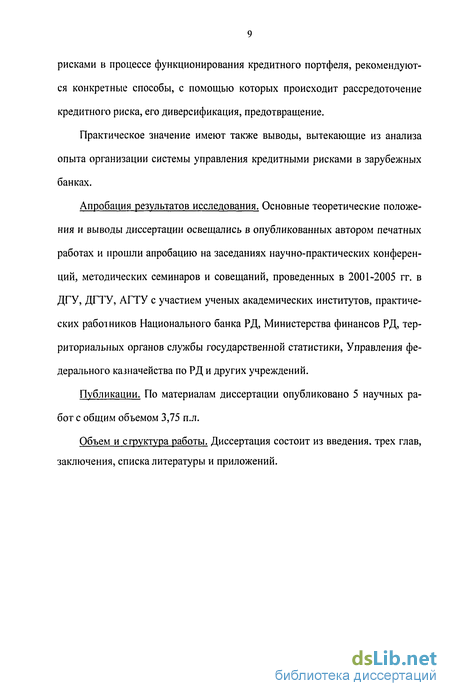 9

рисками в процессе функционирования кредитного портфеля, рекомендуются конкретные способы, с помощью которых происходит рассредоточение кредитного риска, его диверсификация, предотвращение.

Практическое значение имеют также выводы, вытекающие из анализа опыта организации системы управления кредитными рисками в зарубежных банках.

Апробация результатов исследования. Основные теоретические положения и выводы диссертации освещались в опубликованных автором печатных работах и прошли апробацию на заседаниях научно-практических конференций, методических семинаров и совещаний, проведенных в 2001-2005 гг. в ДГУ, ДГТУ, АГТУ с участием ученых академических институтов, практических работников Национального банка РД, Министерства финансов РД, территориальных органов службы государственной статистики, Управления федерального казначейства по РД и других учреждений.

Публикации. По материалам диссертации опубликовано 5 научных работ с общим объемом 3,75 п.л.

Объем и структура работы. Диссертация состоит из введения. трех глав, заключения, списка литературы и приложений.

dsLib.net
библиотека диссертаций